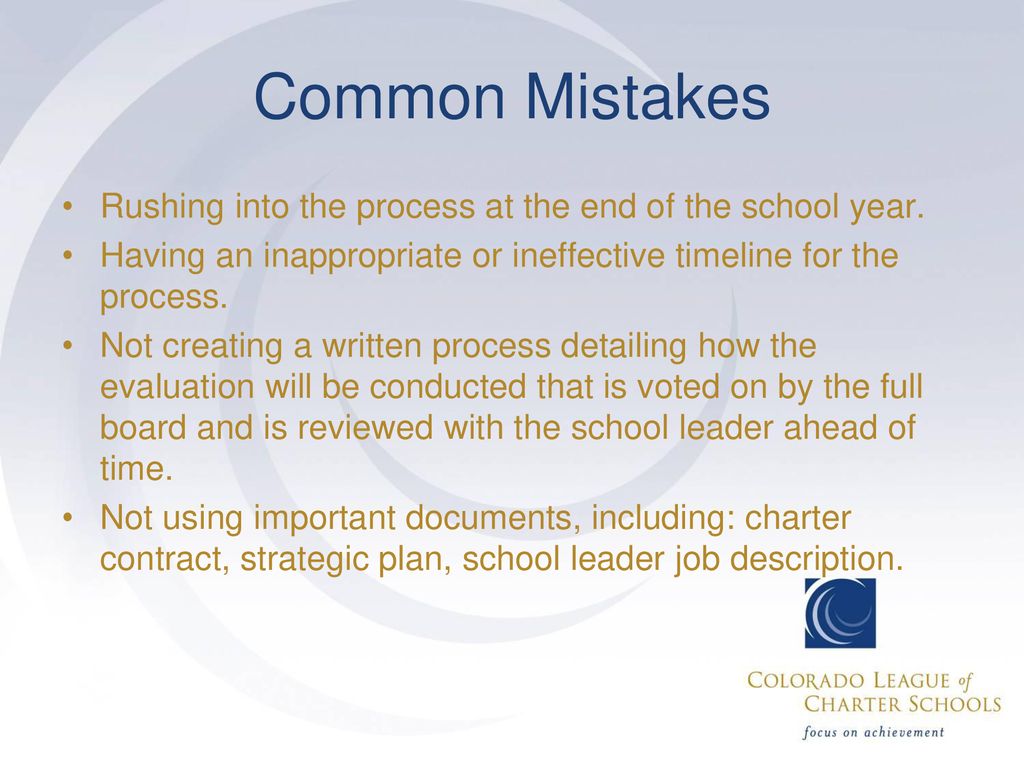 Common Mistakes

• Rushing into the process at the end of the school year.

• Having an inappropriate or ineffective timeline for the process.

• Not creating a written process detailing how the evaluation will be conducted that is voted on by the full board and is reviewed with the school leader ahead of time.

• Not using important documents, including: charter contract, strategic plan, school leader job description.

COLORADO LEAGUE of CHARTER SCHOOLS
focus on achievement